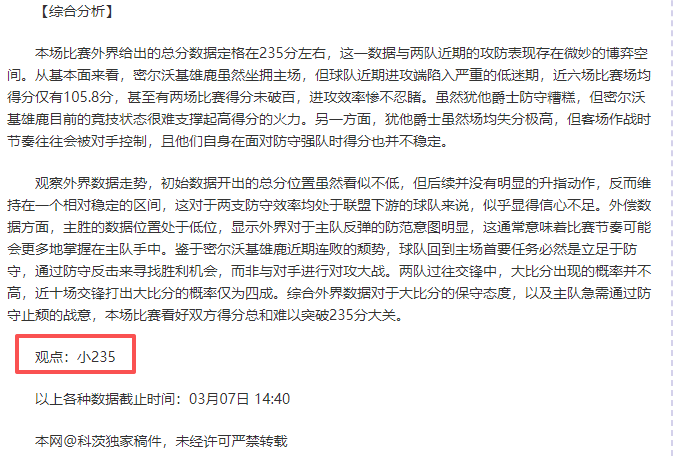 【综合分析】

本场比赛外界给出的总分数据定格在235分左右，这一数据与两队近期的攻防表现存在微妙的博弈空间。从基本面来看，密尔沃基雄鹿虽然坐拥主场，但球队近期进攻端陷入严重的低迷期，近六场比赛场均得分仅有105.8分，甚至有两场比赛得分未破百，进攻效率惨不忍睹。虽然犹他爵士防守糟糕，但密尔沃基雄鹿目前的竞技状态很难支撑起高得分的火力。另一方面，犹他爵士虽然场均失分极高，但客场作战时节奏往往会被对手控制，且他们自身在面对防守强队时得分也并不稳定。

观察外界数据走势，初始数据开出的总分位置虽然看似不低，但后续并没有明显的升指动作，反而维持在一个相对稳定的区间，这对于两支防守效率均处于联盟下游的球队来说，似乎显得信心不足。外偿数据方面，主胜的数据位置处于低位，显示外界对于主队反弹的防范意图明显，这通常意味着比赛节奏可能会更多地掌握在主队手中。鉴于密尔沃基雄鹿近期连败的颓势，球队回到主场首要任务必然是立足于防守，通过防守反击来寻找胜利机会，而非与对手进行对攻大战。两队过往交锋中，大比分出现的概率并不高，近十场交锋打出大比分的概率仅为四成。综合外界数据对于大比分的保守态度，以及主队急需通过防守止颓的战意，本场比赛看好双方得分总和难以突破235分大关。

观点：小235

以上各种数据截止时间：03月07日 14:40

本网@科茨独家稿件，未经许可严禁转载